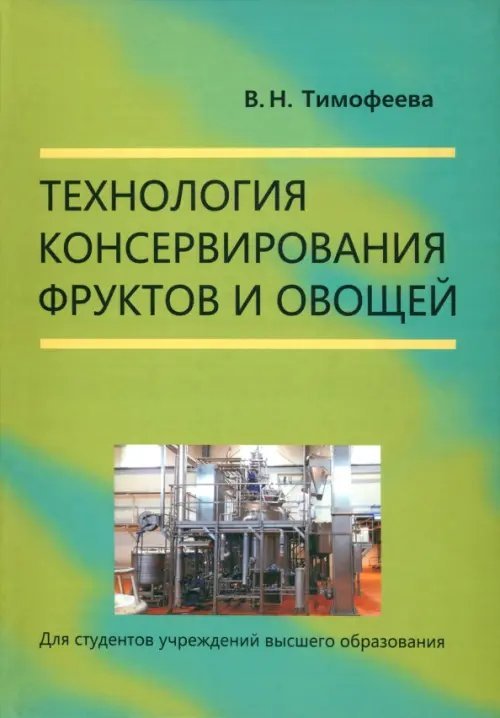 В. Н. Тимофеева

ТЕХНОЛОГИЯ КОНСЕРВИРОВАНИЯ ФРУКТОВ И ОВОЩЕЙ

Для студентов учреждений высшего образования